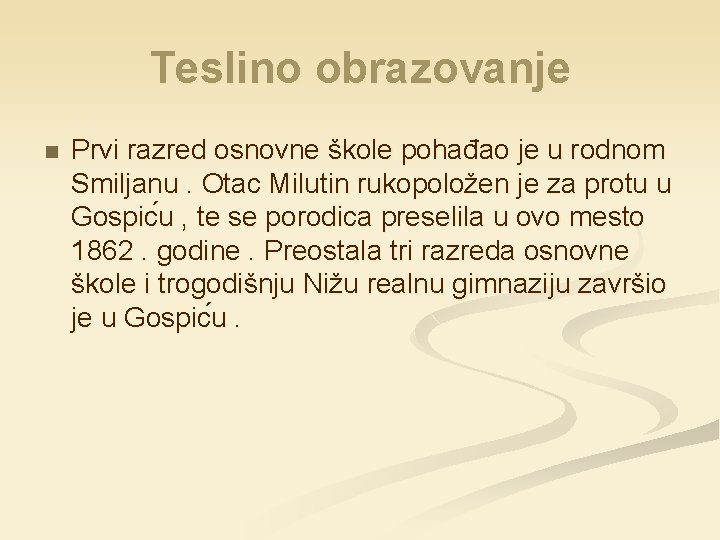 Teslino obrazovanje

Prvi razred osnovne škole pohađao je u rodnom Smiljanu . Otac Milutin rukopoložen je za protu u Gospiću , te se porodica preselila u ovo mesto 1862 . godine . Preostala tri razreda osnovne škole i trogodišnju Nižu realnu gimnaziju završio je u Gospiću .